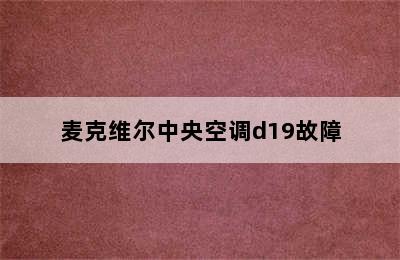 麦克维尔中央空调d19故障